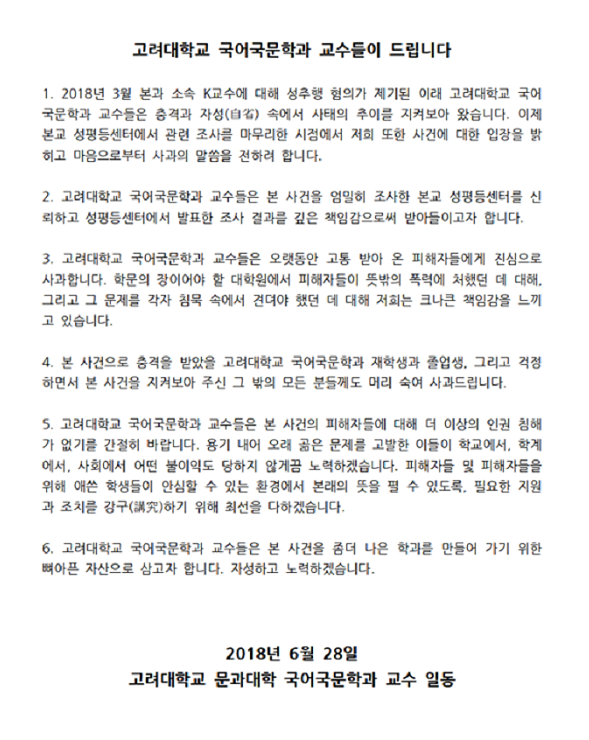 고려대학교 국어국문학과 교수들이 드립니다

1. 2018년 3월 본과 소속 K교수에 대해 성추행 혐의가 제기된 이래 고려대학교 국어국문학과 교수들은 충격과 자성(自省) 속에서 사태의 추이를 지켜보아 왔습니다. 이제 본교 성평등센터에서 관련 조사를 마무리한 시점에서 저희 또한 사건에 대한 입장을 밝히고 마음으로부터 사과의 말씀을 전하려 합니다.

2. 고려대학교 국어국문학과 교수들은 본 사건을 엄밀히 조사한 본교 성평등센터를 신뢰하고 성평등센터에서 발표한 조사 결과를 깊은 책임감으로써 받아들이고자 합니다.

3. 고려대학교 국어국문학과 교수들은 오랫동안 고통 받아 온 피해자들에게 진심으로 사과합니다. 학문의 장이어야 할 대학원에서 피해자들이 뜻밖의 폭력에 처했던 데 대해, 그리고 그 문제를 각자 침묵 속에서 견뎌야 했던 데 대해 저희는 크나큰 책임감을 느끼고 있습니다.

4. 본 사건으로 충격을 받았을 고려대학교 국어국문학과 재학생과 졸업생, 그리고 걱정하면서 본 사건을 지켜보아 주신 그 밖의 모든 분들께도 머리 숙여 사과드립니다.

5. 고려대학교 국어국문학과 교수들은 본 사건의 피해자들에 대해 더 이상의 인권 침해가 없기를 간절히 바랍니다. 용기 내어 오래 곪은 문제를 고발한 이들이 학교에서, 학계에서, 사회에서 어떤 불이익도 당하지 않게끔 노력하겠습니다. 피해자들 및 피해자들을 위해 애쓴 학생들이 안심할 수 있는 환경에서 본래의 뜻을 펼 수 있도록, 필요한 지원과 조치를 강구(講究)하기 위해 최선을 다하겠습니다.

6. 고려대학교 국어국문학과 교수들은 본 사건을 좀더 나은 학과를 만들어 가기 위한 뼈아픈 자산으로 삼고자 합니다. 자성하고 노력하겠습니다.

2018년 6월 28일
고려대학교 문과대학 국어국문학과 교수 일동